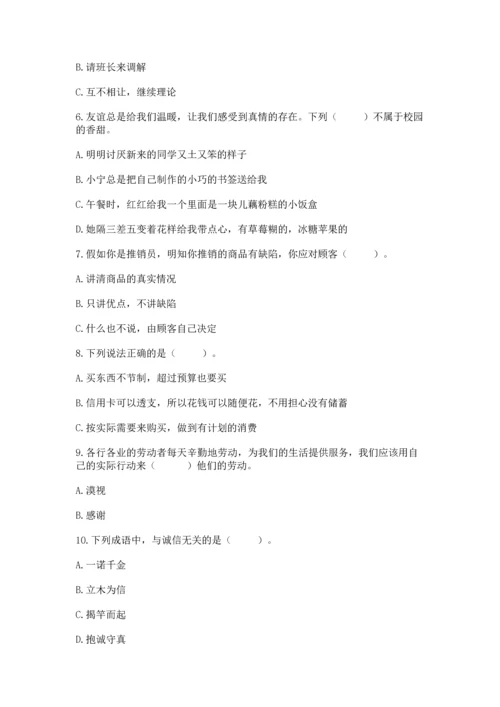 B. 请班长来调解

C. 互不相让，继续理论

6. 友谊总是给我们温暖，让我们感受到真情的存在。下列（　　）不属于校园的香甜。

A. 明明讨厌新来的同学又土又笨的样子

B. 小宁总是把自己制作的小巧的书签送给我

C. 午餐时，红红给我一个里面是一块儿藕粉糕的小饭盒

D. 她隔三差五变着花样给我带点心，有草莓糊的，冰糖苹果的

7. 假如你是推销员，明知你推销的商品有缺陷，你应对顾客（　　）。

A. 讲清商品的真实情况

B. 只讲优点，不讲缺陷

C. 什么也不说，由顾客自己决定

8. 下列说法正确的是（　　）。

A. 买东西不节制，超过预算也要买

B. 信用卡可以透支，所以花钱可以随便花，不用担心没有储蓄

C. 按实际需要来购买，做到有计划的消费

9. 各行各业的劳动者每天辛勤地劳动，为我们的生活提供服务，我们应该用自己的实际行动来（　　）他们的劳动。

A. 漠视

B. 感谢

10. 下列成语中，与诚信无关的是（　　）。

A. 一诺千金

B. 立木为信

C. 揭竿而起

D. 抱诚守真